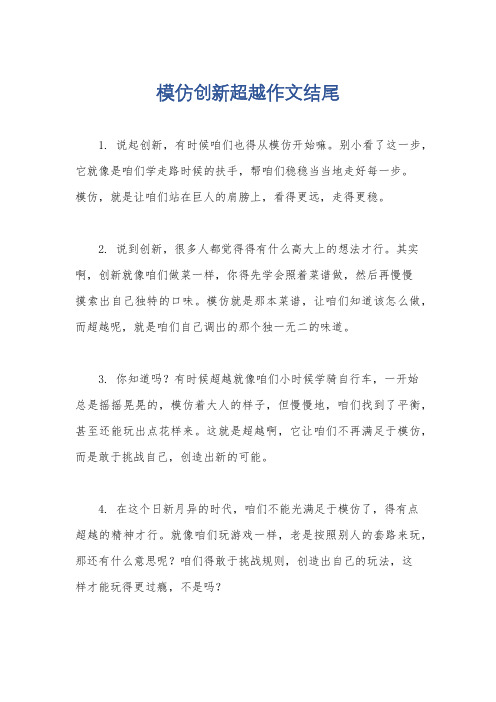 模仿创新超越作文结尾

1. 说起创新，有时候咱们也得从模仿开始嘛。别小看了这一步，它就像是咱们学走路时候的扶手，帮咱们稳稳当当地走好每一步。模仿，就是让咱们站在巨人的肩膀上，看得更远，走得更稳。

2. 说到创新，很多人都觉得得有什么高大上的想法才行。其实啊，创新就像咱们做菜一样，你得先学会照着菜谱做，然后再慢慢摸索出自己独特的口味。模仿就是那本菜谱，让咱们知道该怎么做，而超越呢，就是咱们自己调出的那个独一无二的味道。

3. 你知道吗？有时候超越就像咱们小时候学骑自行车，一开始总是摇摇晃晃的，模仿着大人的样子，但慢慢地，咱们找到了平衡，甚至还能玩出点花样来。这就是超越啊，它让咱们不再满足于模仿，而是敢于挑战自己，创造出新的可能。

4. 在这个日新月异的时代，咱们不能光满足于模仿了，得有点超越的精神才行。就像咱们玩游戏一样，老是按照别人的套路来玩，那还有什么意思呢？咱们得敢于挑战规则，创造出自己的玩法，这样才能玩得更过瘾，不是吗？